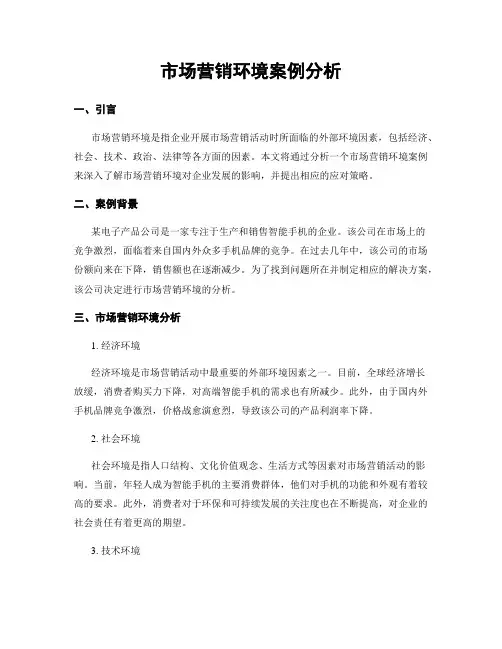 市场营销环境案例分析

一、引言

市场营销环境是指企业开展市场营销活动时所面临的外部环境因素，包括经济、社会、技术、政治、法律等各方面的因素。本文将通过分析一个市场营销环境案例来深入了解市场营销环境对企业发展的影响，并提出相应的应对策略。

二、案例背景

某电子产品公司是一家专注于生产和销售智能手机的企业。该公司在市场上的竞争激烈，面临着来自国内外众多手机品牌的竞争。在过去几年中，该公司的市场份额向来在下降，销售额也在逐渐减少。为了找到问题所在并制定相应的解决方案，该公司决定进行市场营销环境的分析。

三、市场营销环境分析

1. 经济环境

经济环境是市场营销活动中最重要的外部环境因素之一。目前，全球经济增长放缓，消费者购买力下降，对高端智能手机的需求也有所减少。此外，由于国内外手机品牌竞争激烈，价格战愈演愈烈，导致该公司的产品利润率下降。

2. 社会环境

社会环境是指人口结构、文化价值观念、生活方式等因素对市场营销活动的影响。当前，年轻人成为智能手机的主要消费群体，他们对手机的功能和外观有着较高的要求。此外，消费者对于环保和可持续发展的关注度也在不断提高，对企业的社会责任有着更高的期望。

3. 技术环境